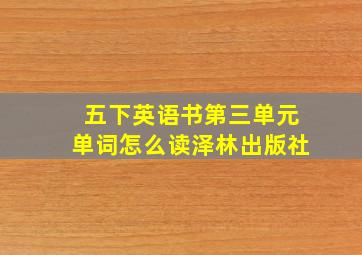 五下英语书第三单元
单词怎么读泽林出版社